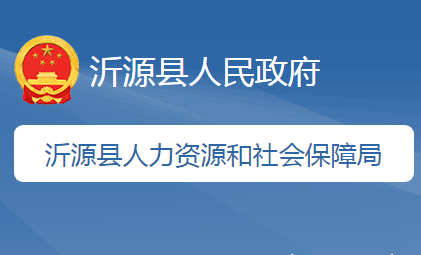 沂源县人民政府

沂源县人力资源和社会保障局